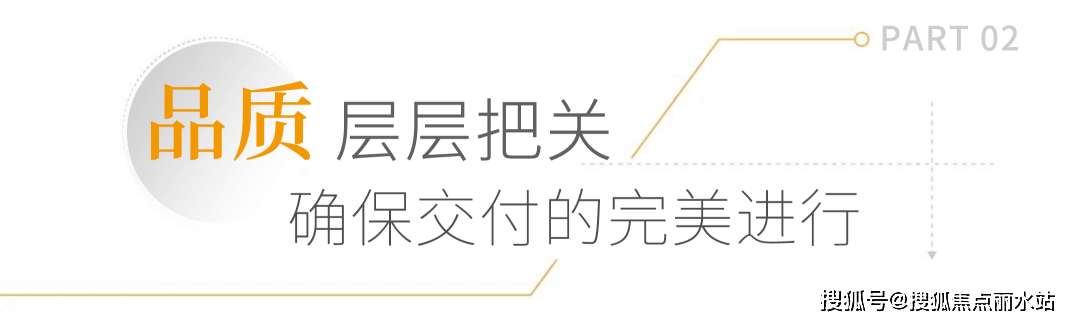 PART 02

品质 层层把关

确保交付的完美进行

搜狐号@搜狐焦点丽水站